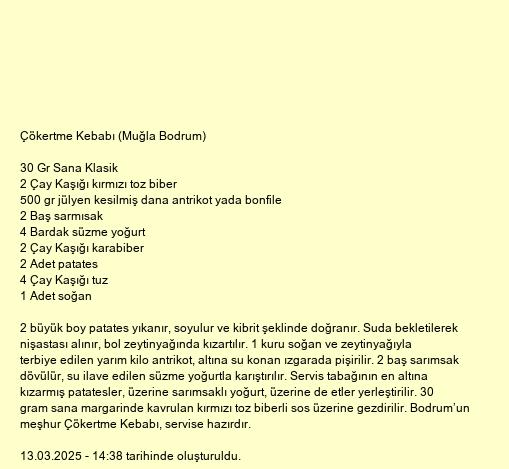 Çökertme Kebabı (Muğla Bodrum)

30 Gr Sana Klasik
2 Çay Kaşığı kırmızı toz biber
500 gr jülyen kesilmiş dana antrikot yada bonfile
2 Baş sarmısak
4 Bardak süzme yoğurt
2 Çay Kaşığı karabiber
2 Adet patates
4 Çay Kaşığı tuz
1 Adet soğan

2 büyük boy patates yıkanır, soyulur ve kibrit şeklinde doğranır. Suda bekletilerek nişastası alınır, bol zeytinyağında kızartılır. 1 kuru soğan ve zeytinyağıyla terbiye edilen yarım kilo antrikot, altına su konan ızgarada pişirilir. 2 baş sarımsak dövülür, su ilave edilen süzme yoğurtla karıştırılır. Servis tabağının en altına kızarmış patatesler, üzerine sarımsaklı yoğurt, üzerine de etler yerleştirilir. 30 gram sana margarinde kavrulan kırmızı toz biberli sos üzerine gezdirilir. Bodrum'un meşhur Çökertme Kebabı, servise hazırdır.

13.03.2025 - 14:38 tarihinde oluşturuldu.